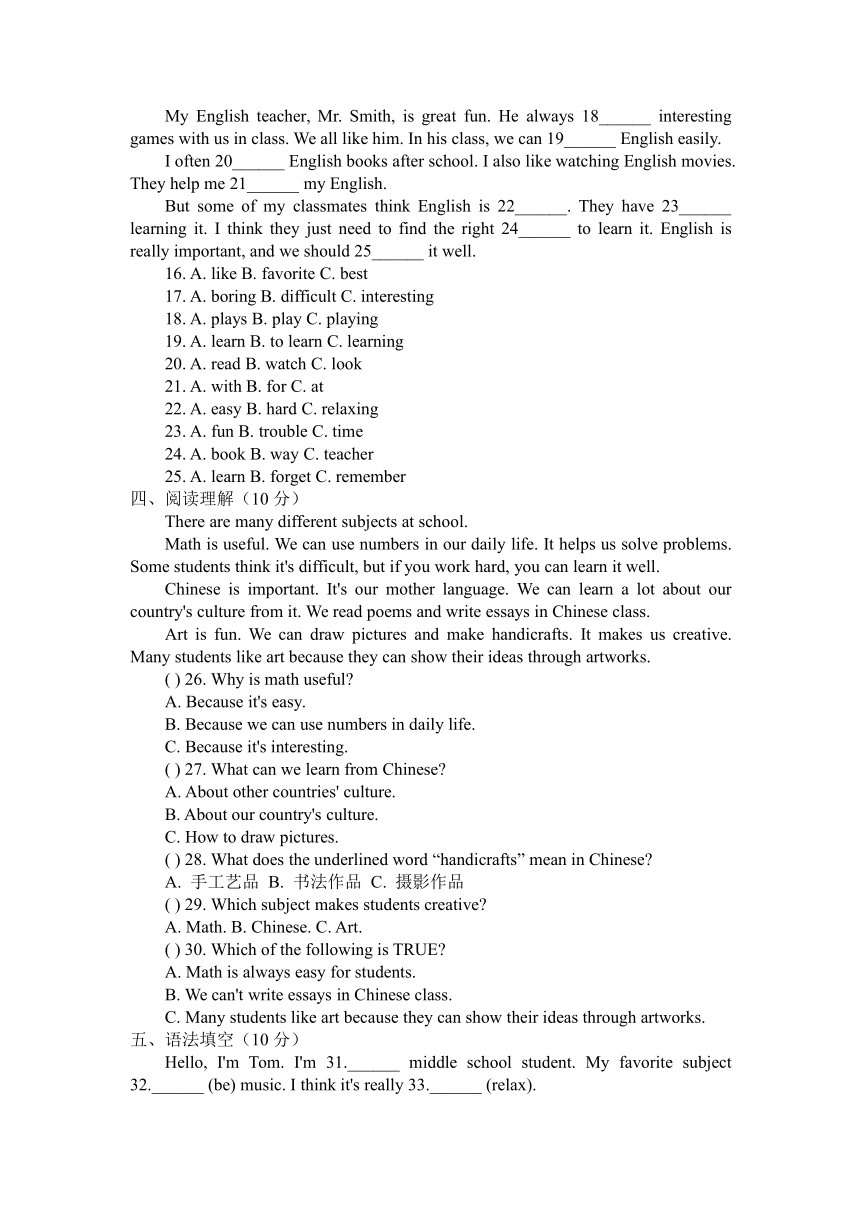 My English teacher, Mr. Smith, is great fun. He always 18______ interesting games with us in class. We all like him. In his class, we can 19______ English easily.

I often 20______ English books after school. I also like watching English movies. They help me 21______ my English.

But some of my classmates think English is 22______. They have 23______ learning it. I think they just need to find the right 24______ to learn it. English is really important, and we should 25______ it well.

16. A. like B. favorite C. best
17. A. boring B. difficult C. interesting
18. A. plays B. play C. playing
19. A. learn B. to learn C. learning
20. A. read B. watch C. look
21. A. with B. for C. at
22. A. easy B. hard C. relaxing
23. A. fun B. trouble C. time
24. A. book B. way C. teacher
25. A. learn B. forget C. remember

四、阅读理解（10 分）

There are many different subjects at school.

Math is useful. We can use numbers in our daily life. It helps us solve problems. Some students think it's difficult, but if you work hard, you can learn it well.

Chinese is important. It's our mother language. We can learn a lot about our country's culture from it. We read poems and write essays in Chinese class.

Art is fun. We can draw pictures and make handicrafts. It makes us creative. Many students like art because they can show their ideas through artworks.

( ) 26. Why is math useful?
A. Because it's easy.
B. Because we can use numbers in daily life.
C. Because it's interesting.
( ) 27. What can we learn from Chinese?
A. About other countries' culture.
B. About our country's culture.
C. How to draw pictures.
( ) 28. What does the underlined word “handicrafts” mean in Chinese?
A. 手工艺品 B. 书法作品 C. 摄影作品
( ) 29. Which subject makes students creative?
A. Math. B. Chinese. C. Art.
( ) 30. Which of the following is TRUE?
A. Math is always easy for students.
B. We can't write essays in Chinese class.
C. Many students like art because they can show their ideas through artworks.

五、语法填空（10 分）

Hello, I'm Tom. I'm 31.______ middle school student. My favorite subject 32.______ (be) music. I think it's really 33.______ (relax).